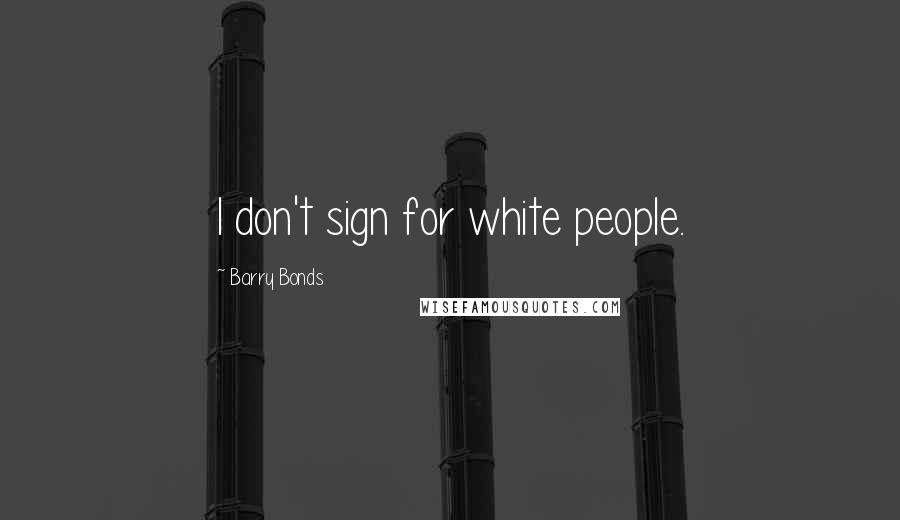 I don't sign for white people.

~ Barry Bonds

WISEFAMOUSQUOTES.COM